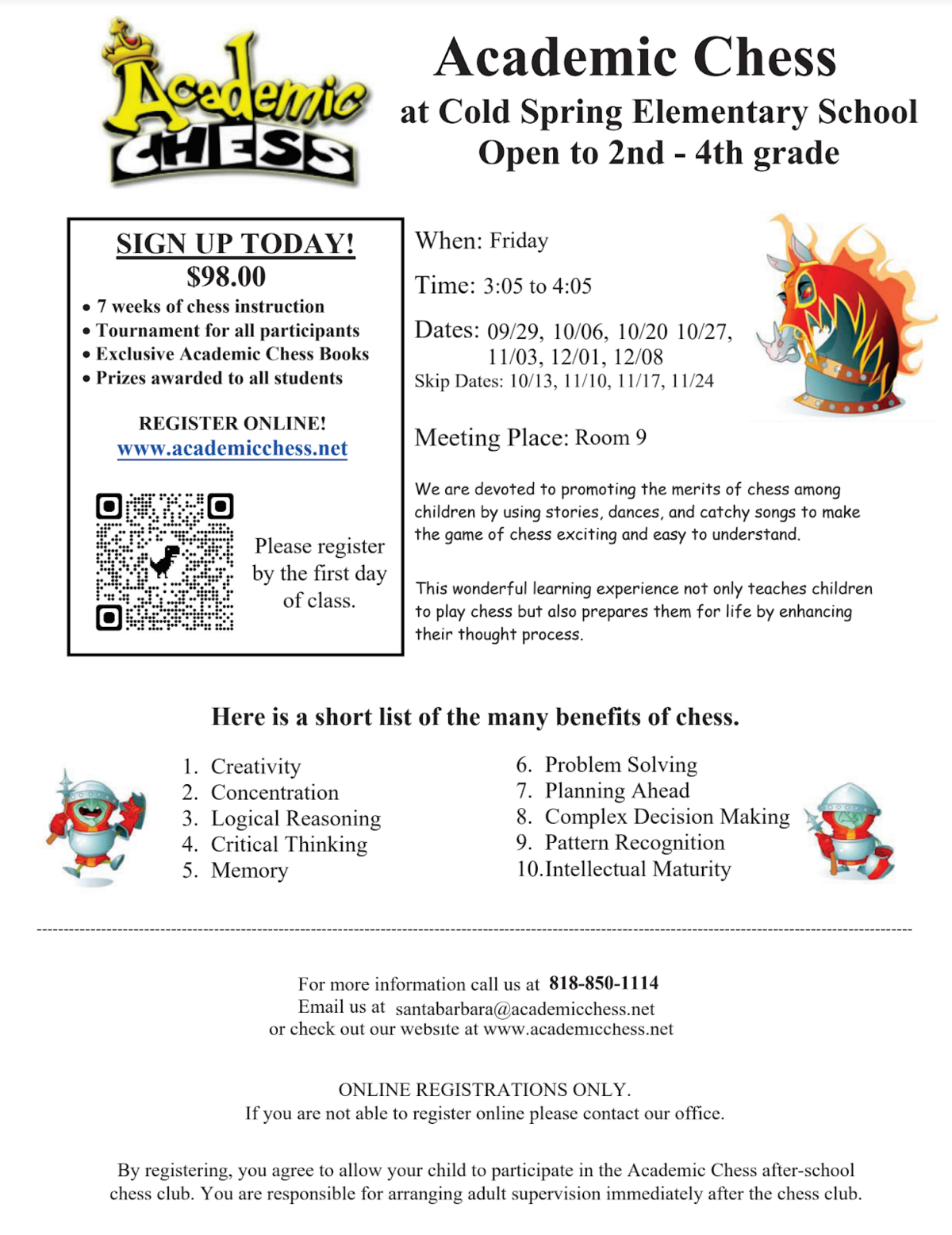 Academic CHESS

Academic Chess
at Cold Spring Elementary School
Open to 2nd - 4th grade

SIGN UP TODAY!
$98.00
• 7 weeks of chess instruction
• Tournament for all participants
• Exclusive Academic Chess Books
• Prizes awarded to all students

REGISTER ONLINE!
www.academicchess.net

Please register by the first day of class.

When: Friday

Time: 3:05 to 4:05

Dates: 09/29, 10/06, 10/20 10/27, 11/03, 12/01, 12/08
Skip Dates: 10/13, 11/10, 11/17, 11/24

Meeting Place: Room 9

We are devoted to promoting the merits of chess among children by using stories, dances, and catchy songs to make the game of chess exciting and easy to understand.

This wonderful learning experience not only teaches children to play chess but also prepares them for life by enhancing their thought process.

Here is a short list of the many benefits of chess.

1. Creativity
2. Concentration
3. Logical Reasoning
4. Critical Thinking
5. Memory

6. Problem Solving
7. Planning Ahead
8. Complex Decision Making
9. Pattern Recognition
10. Intellectual Maturity

For more information call us at 818-850-1114
Email us at santabarbara@academicchess.net
or check out our website at www.academicchess.net

ONLINE REGISTRATIONS ONLY.
If you are not able to register online please contact our office.

By registering, you agree to allow your child to participate in the Academic Chess after-school chess club. You are responsible for arranging adult supervision immediately after the chess club.